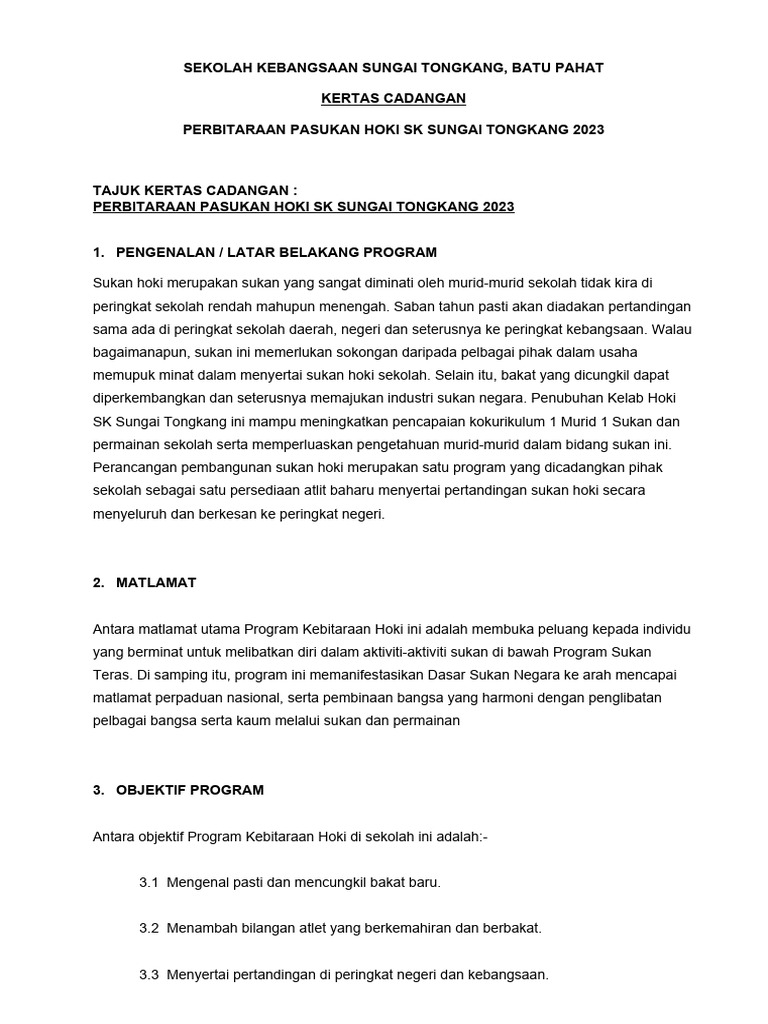 SEKOLAH KEBANGSAAN SUNGAI TONGKANG, BATU PAHAT

KERTAS CADANGAN

PERBITARAAN PASUKAN HOKI SK SUNGAI TONGKANG 2023

TAJUK KERTAS CADANGAN :
PERBITARAAN PASUKAN HOKI SK SUNGAI TONGKANG 2023

1. PENGENALAN / LATAR BELAKANG PROGRAM

Sukan hoki merupakan sukan yang sangat diminati oleh murid-murid sekolah tidak kira di peringkat sekolah rendah mahupun menengah. Saban tahun pasti akan diadakan pertandingan sama ada di peringkat sekolah daerah, negeri dan seterusnya ke peringkat kebangsaan. Walau bagaimanapun, sukan ini memerlukan sokongan daripada pelbagai pihak dalam usaha memupuk minat dalam menyertai sukan hoki sekolah. Selain itu, bakat yang dicungkil dapat diperkembangkan dan seterusnya memajukan industri sukan negara. Penubuhan Kelab Hoki SK Sungai Tongkang ini mampu meningkatkan pencapaian kokurikulum 1 Murid 1 Sukan dan permainan sekolah serta memperluaskan pengetahuan murid-murid dalam bidang sukan ini. Perancangan pembangunan sukan hoki merupakan satu program yang dicadangkan pihak sekolah sebagai satu persediaan atlit baharu menyertai pertandingan sukan hoki secara menyeluruh dan berkesan ke peringkat negeri.

2. MATLAMAT

Antara matlamat utama Program Kebitaraan Hoki ini adalah membuka peluang kepada individu yang berminat untuk melibatkan diri dalam aktiviti-aktiviti sukan di bawah Program Sukan Teras. Di samping itu, program ini memanifestasikan Dasar Sukan Negara ke arah mencapai matlamat perpaduan nasional, serta pembinaan bangsa yang harmoni dengan penglibatan pelbagai bangsa serta kaum melalui sukan dan permainan

3. OBJEKTIF PROGRAM

Antara objektif Program Kebitaraan Hoki di sekolah ini adalah:-

3.1 Mengenal pasti dan mencungkil bakat baru.

3.2 Menambah bilangan atlet yang berkemahiran dan berbakat.

3.3 Menyertai pertandingan di peringkat negeri dan kebangsaan.